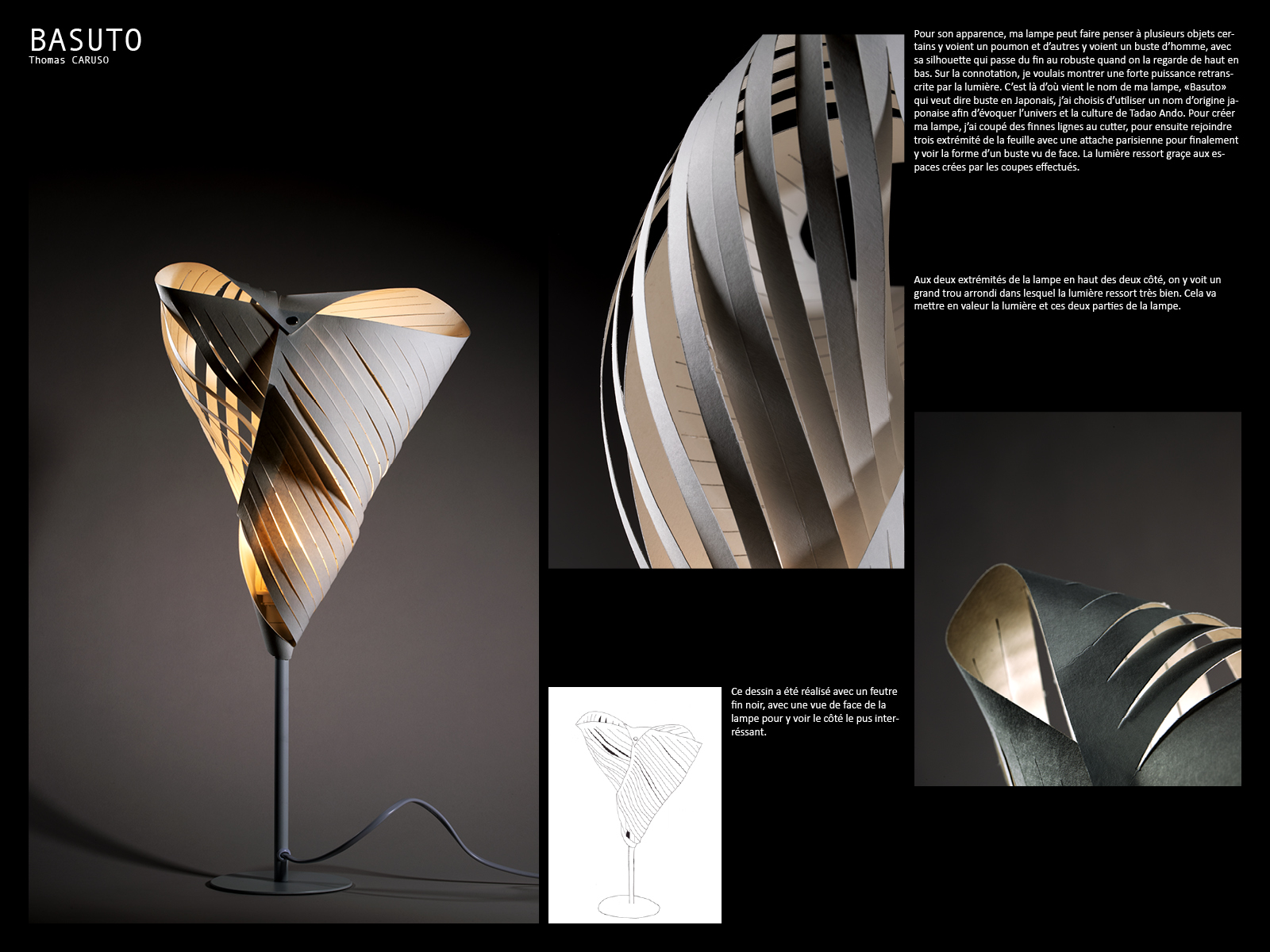 BASUTO
Thomas CARUSO

Pour son apparence, ma lampe peut faire penser à plusieurs objets certains y voient un poumon et d'autres y voient un buste d'homme, avec sa silhouette qui passe du fin au robuste quand on la regarde de haut en bas. Sur la connotation, je voulais montrer une forte puissance retranscrite par la lumière. C'est là d'où vient le nom de ma lampe, «Basuto» qui veut dire buste en Japonais, j'ai choisis d'utiliser un nom d'origine japonaise afin d'évoquer l'univers et la culture de Tadao Ando. Pour créer ma lampe, j'ai coupé des finnes lignes au cutter, pour ensuite rejoindre trois extrémité de la feuille avec une attache parisienne pour finalement y voir la forme d'un buste vu de face. La lumière ressort graçe aux espaces crées par les coupes effectués.

Aux deux extrémités de la lampe en haut des deux côté, on y voit un grand trou arrondi dans lesquel la lumière ressort très bien. Cela va mettre en valeur la lumière et ces deux parties de la lampe.

Ce dessin a été réalisé avec un feutre fin noir, avec une vue de face de la lampe pour y voir le côté le pus interréssant.